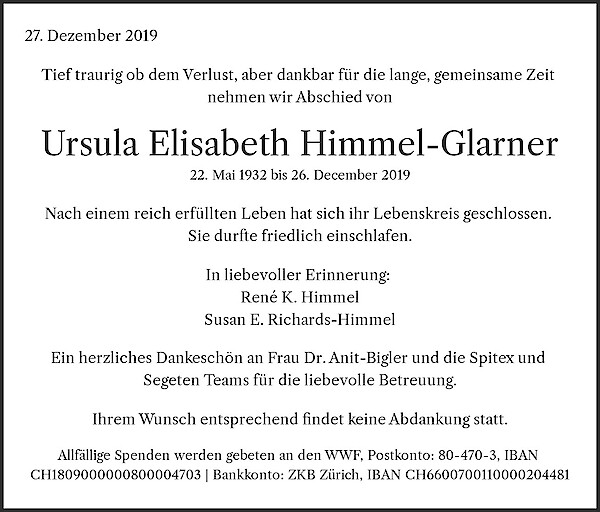 27. Dezember 2019

Tief traurig ob dem Verlust, aber dankbar für die lange, gemeinsame Zeit nehmen wir Abschied von

Ursula Elisabeth Himmel-Glarner

22. Mai 1932 bis 26. December 2019

Nach einem reich erfüllten Leben hat sich ihr Lebenskreis geschlossen. Sie durfte friedlich einschlafen.

In liebevoller Erinnerung:
René K. Himmel
Susan E. Richards-Himmel

Ein herzliches Dankeschön an Frau Dr. Anit-Bigler und die Spitex und Segeten Teams für die liebevolle Betreuung.

Ihrem Wunsch entsprechend findet keine Abdankung statt.

Allfällige Spenden werden gebeten an den WWF, Postkonto: 80-470-3, IBAN CH1809000000800004703 | Bankkonto: ZKB Zürich, IBAN CH6600700110000204481